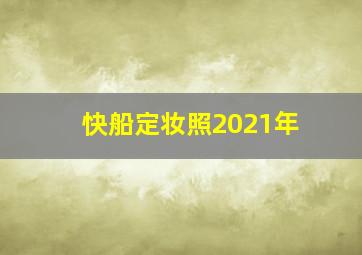 快船定妆照2021年